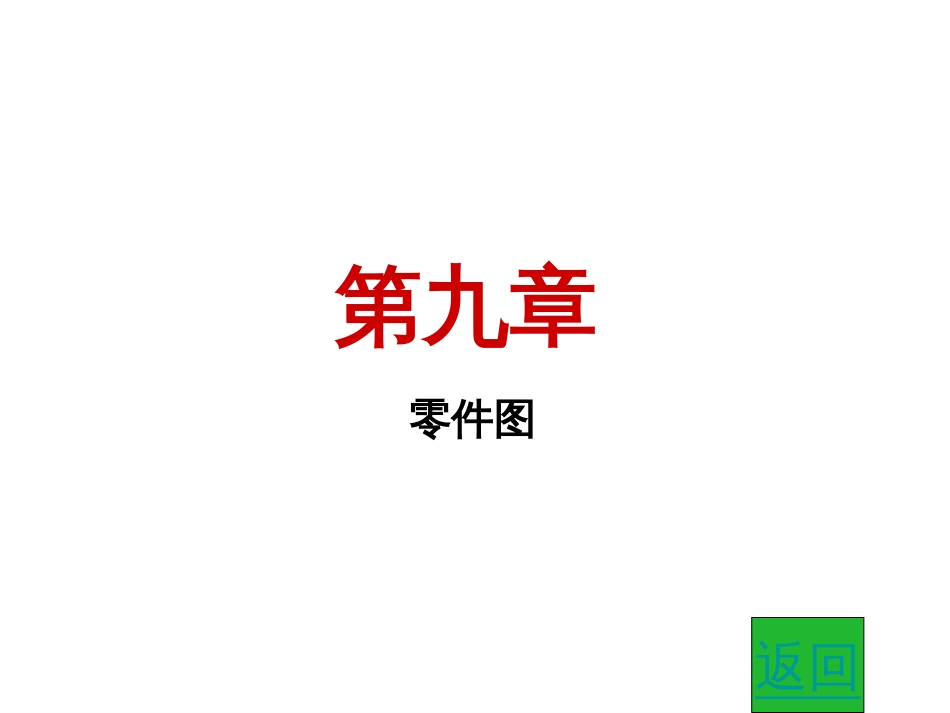 第九章

零件图

返回